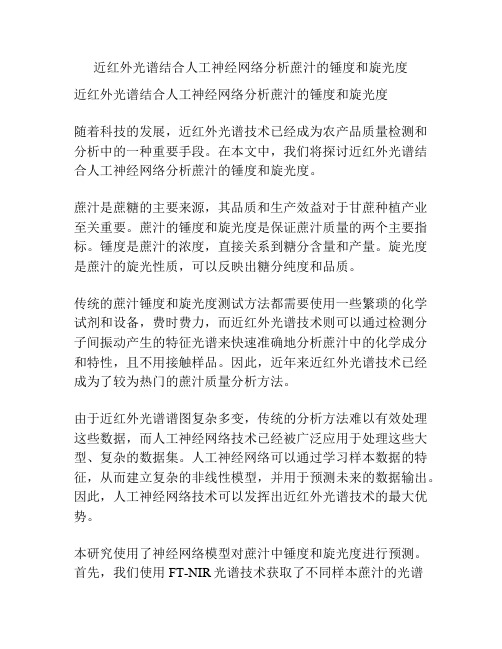 近红外光谱结合人工神经网络分析蔗汁的锤度和旋光度

近红外光谱结合人工神经网络分析蔗汁的锤度和旋光度

随着科技的发展，近红外光谱技术已经成为农产品质量检测和分析中的一种重要手段。在本文中，我们将探讨近红外光谱结合人工神经网络分析蔗汁的锤度和旋光度。

蔗汁是蔗糖的主要来源，其品质和生产效益对于甘蔗种植产业至关重要。蔗汁的锤度和旋光度是保证蔗汁质量的两个主要指标。锤度是蔗汁的浓度，直接关系到糖分含量和产量。旋光度是蔗汁的旋光性质，可以反映出糖分纯度和品质。

传统的蔗汁锤度和旋光度测试方法都需要使用一些繁琐的化学试剂和设备，费时费力，而近红外光谱技术则可以通过检测分子间振动产生的特征光谱来快速准确地分析蔗汁中的化学成分和特性，且不用接触样品。因此，近年来近红外光谱技术已经成为了较为热门的蔗汁质量分析方法。

由于近红外光谱谱图复杂多变，传统的分析方法难以有效处理这些数据，而人工神经网络技术已经被广泛应用于处理这些大型、复杂的数据集。人工神经网络可以通过学习样本数据的特征，从而建立复杂的非线性模型，并用于预测未来的数据输出。因此，人工神经网络技术可以发挥出近红外光谱技术的最大优势。

本研究使用了神经网络模型对蔗汁中锤度和旋光度进行预测。首先，我们使用 FT-NIR 光谱技术获取了不同样本蔗汁的光谱